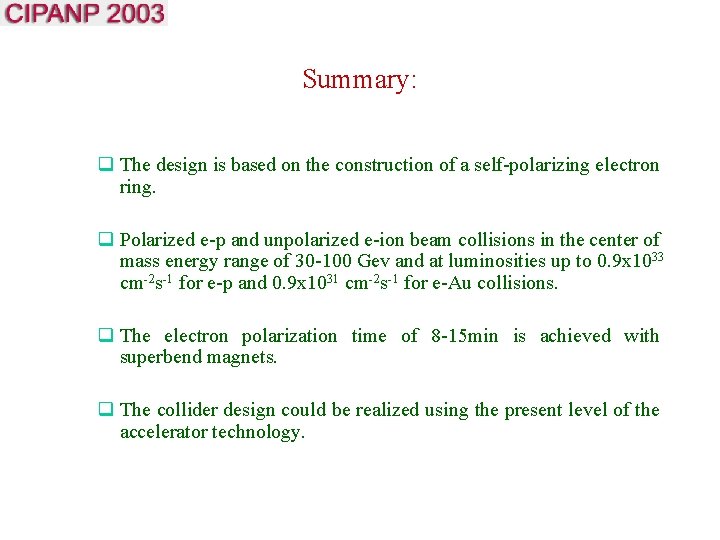 CIPANP 2003

Summary:

❑ The design is based on the construction of a self-polarizing electron ring.

❑ Polarized e-p and unpolarized e-ion beam collisions in the center of mass energy range of 30-100 Gev and at luminosities up to $0.9x10^{33}$ $cm^{-2}s^{-1}$ for e-p and $0.9x10^{31}$ $cm^{-2}s^{-1}$ for e-Au collisions.

❑ The electron polarization time of 8-15min is achieved with superbend magnets.

❑ The collider design could be realized using the present level of the accelerator technology.